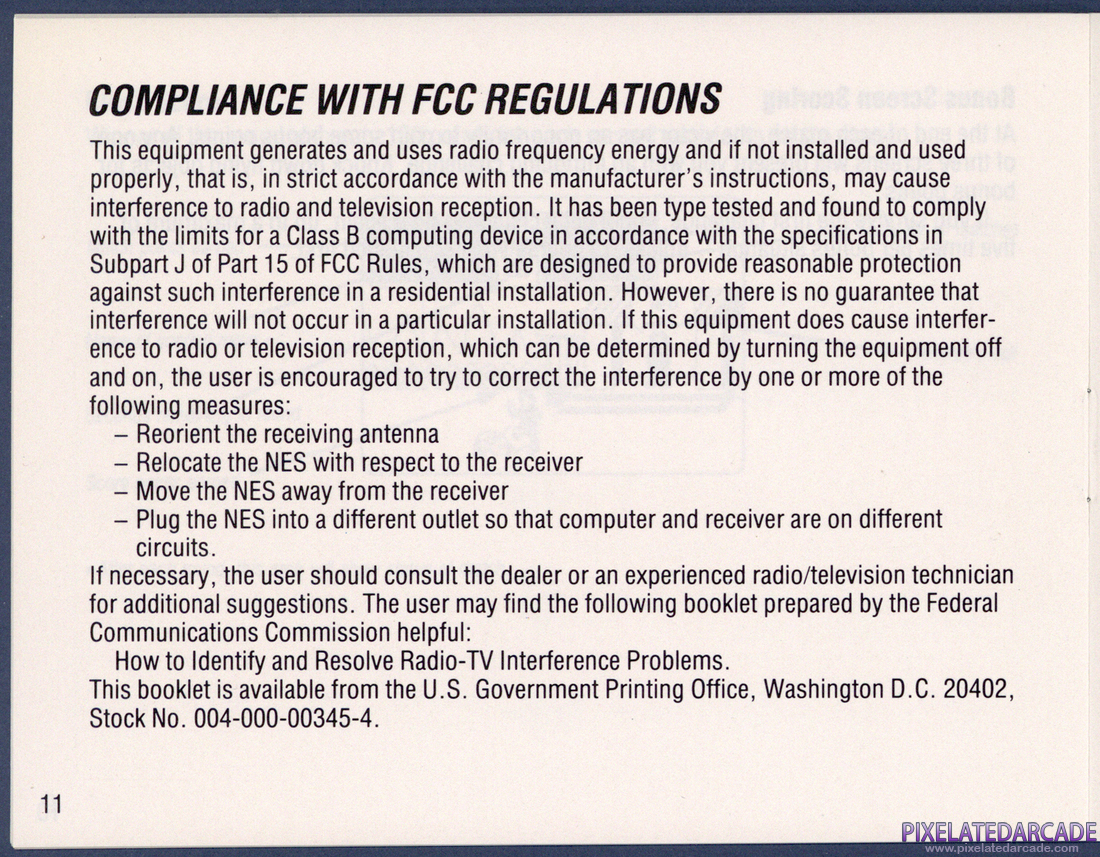 COMPLIANCE WITH FCC REGULATIONS

This equipment generates and uses radio frequency energy and if not installed and used properly, that is, in strict accordance with the manufacturer's instructions, may cause interference to radio and television reception. It has been type tested and found to comply with the limits for a Class B computing device in accordance with the specifications in Subpart J of Part 15 of FCC Rules, which are designed to provide reasonable protection against such interference in a residential installation. However, there is no guarantee that interference will not occur in a particular installation. If this equipment does cause interference to radio or television reception, which can be determined by turning the equipment off and on, the user is encouraged to try to correct the interference by one or more of the following measures:
– Reorient the receiving antenna
– Relocate the NES with respect to the receiver
– Move the NES away from the receiver
– Plug the NES into a different outlet so that computer and receiver are on different circuits.
If necessary, the user should consult the dealer or an experienced radio/television technician for additional suggestions. The user may find the following booklet prepared by the Federal Communications Commission helpful:
How to Identify and Resolve Radio-TV Interference Problems.
This booklet is available from the U.S. Government Printing Office, Washington D.C. 20402, Stock No. 004-000-00345-4.

11

PIXELATEDARCADE
www.pixelatedarcade.com